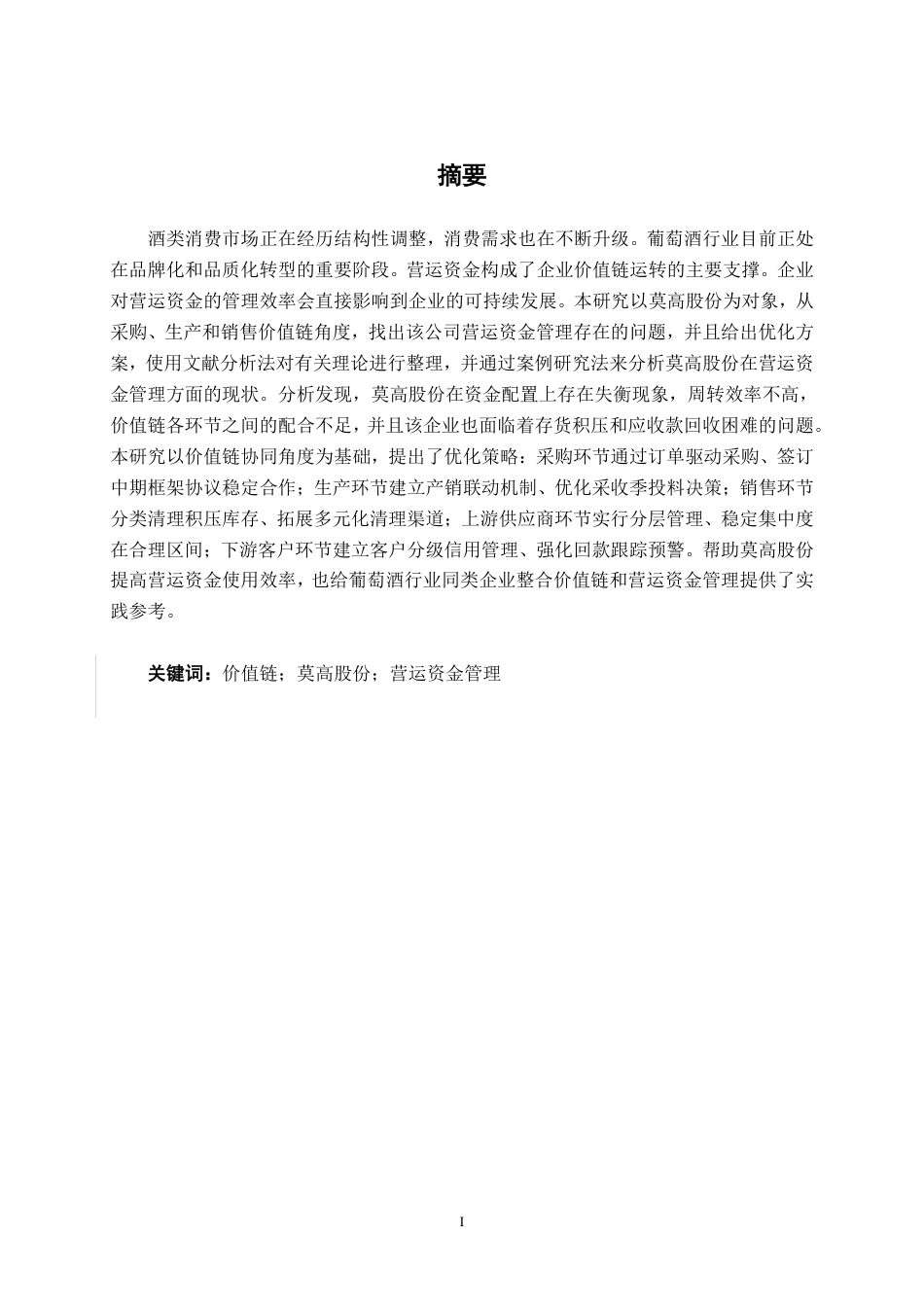 摘要

酒类消费市场正在经历结构性调整，消费需求也在不断升级。葡萄酒行业目前正处在品牌化和品质化转型的重要阶段。营运资金构成了企业价值链运转的主要支撑。企业对营运资金的管理效率会直接影响到企业的可持续发展。本研究以莫高股份为对象，从采购、生产和销售价值链角度，找出该公司营运资金管理存在的问题，并且给出优化方案，使用文献分析法对有关理论进行整理，并通过案例研究法来分析莫高股份在营运资金管理方面的现状。分析发现，莫高股份在资金配置上存在失衡现象，周转效率不高，价值链各环节之间的配合不足，并且该企业也面临着存货积压和应收款回收困难的问题。本研究以价值链协同角度为基础，提出了优化策略：采购环节通过订单驱动采购、签订中期框架协议稳定合作；生产环节建立产销联动机制、优化采收季投料决策；销售环节分类清理积压库存、拓展多元化清理渠道；上游供应商环节实行分层管理、稳定集中度在合理区间；下游客户环节建立客户分级信用管理、强化回款跟踪预警。帮助莫高股份提高营运资金使用效率，也给葡萄酒行业同类企业整合价值链和营运资金管理提供了实践参考。

关键词：价值链；莫高股份；营运资金管理

I